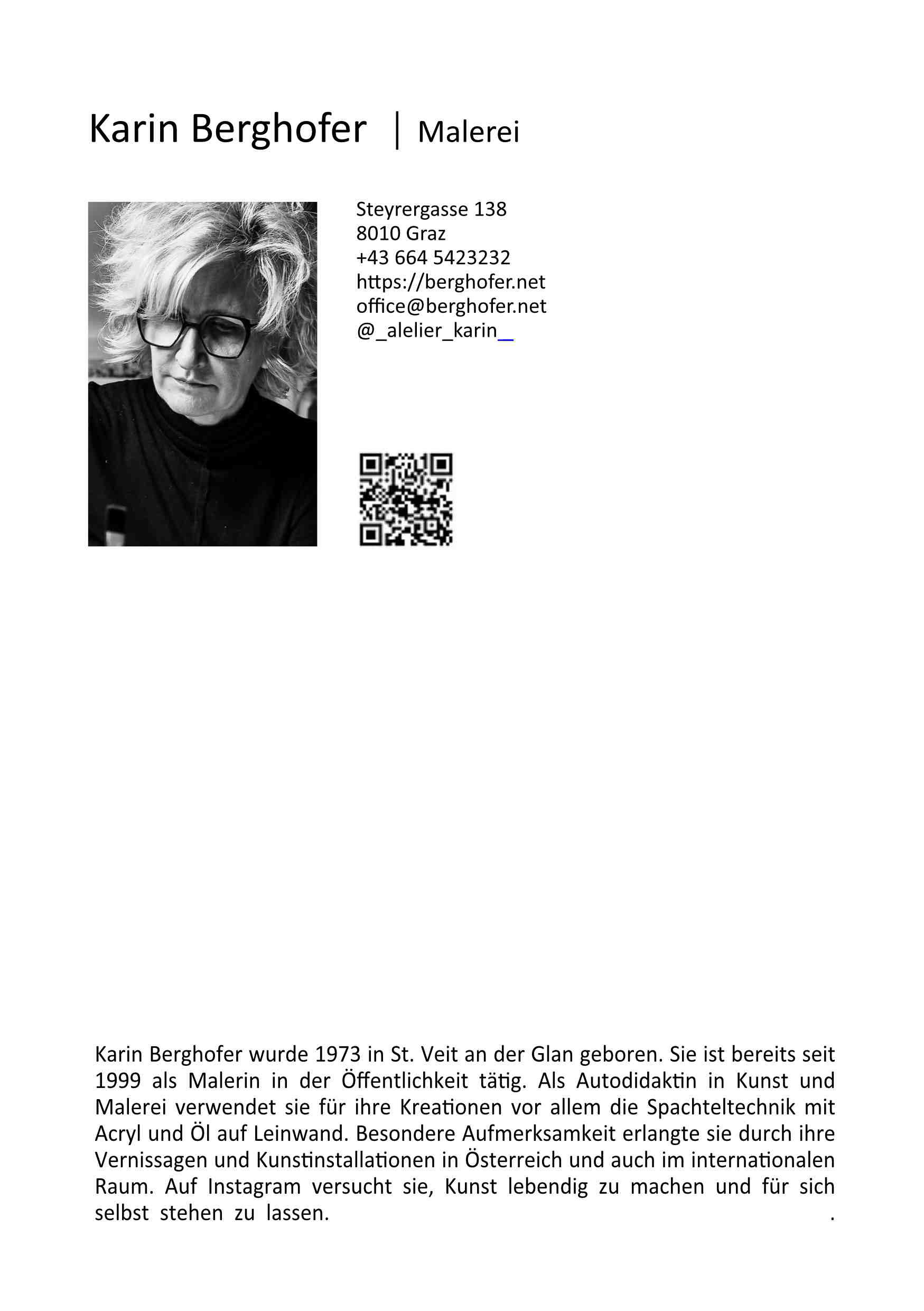 Karin Berghofer | Malerei

Steyrergasse 138
8010 Graz
+43 664 5423232
https://berghofer.net
office@berghofer.net
@_alelier_karin_

Karin Berghofer wurde 1973 in St. Veit an der Glan geboren. Sie ist bereits seit 1999 als Malerin in der Öffentlichkeit tätig. Als Autodidaktin in Kunst und Malerei verwendet sie für ihre Kreationen vor allem die Spachteltechnik mit Acryl und Öl auf Leinwand. Besondere Aufmerksamkeit erlangte sie durch ihre Vernissagen und Kunstinstallationen in Österreich und auch im internationalen Raum. Auf Instagram versucht sie, Kunst lebendig zu machen und für sich selbst stehen zu lassen. .